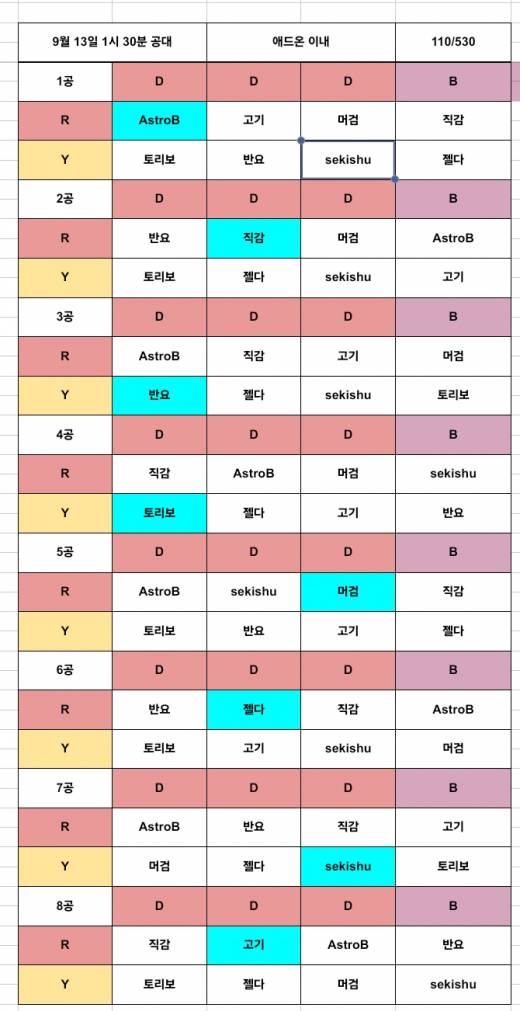 | 9월 13일 1시 30분 공대 | | 애드온 이내 | | 110/530 |
|---|---|---|---|---|
| 1공 | D | D | D | B |
| R | AstroB | 고기 | 머검 | 직감 |
| Y | 토리보 | 반요 | sekishu | 젤다 |
| 2공 | D | D | D | B |
| R | 반요 | 직감 | 머검 | AstroB |
| Y | 토리보 | 젤다 | sekishu | 고기 |
| 3공 | D | D | D | B |
| R | AstroB | 직감 | 고기 | 머검 |
| Y | 반요 | 젤다 | sekishu | 토리보 |
| 4공 | D | D | D | B |
| R | 직감 | AstroB | 머검 | sekishu |
| Y | 토리보 | 젤다 | 고기 | 반요 |
| 5공 | D | D | D | B |
| R | AstroB | sekishu | 머검 | 직감 |
| Y | 토리보 | 반요 | 고기 | 젤다 |
| 6공 | D | D | D | B |
| R | 반요 | 젤다 | 직감 | AstroB |
| Y | 토리보 | 고기 | sekishu | 머검 |
| 7공 | D | D | D | B |
| R | AstroB | 반요 | 직감 | 고기 |
| Y | 머검 | 젤다 | sekishu | 토리보 |
| 8공 | D | D | D | B |
| R | 직감 | 고기 | AstroB | 반요 |
| Y | 토리보 | 젤다 | 머검 | sekishu |